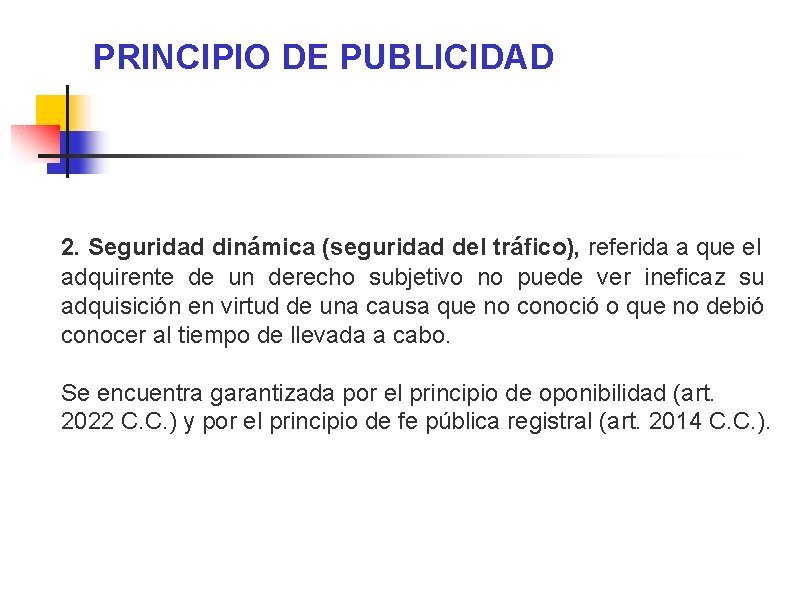 PRINCIPIO DE PUBLICIDAD

2. Seguridad dinámica (seguridad del tráfico), referida a que el adquirente de un derecho subjetivo no puede ver ineficaz su adquisición en virtud de una causa que no conoció o que no debió conocer al tiempo de llevada a cabo.

Se encuentra garantizada por el principio de oponibilidad (art. 2022 C.C.) y por el principio de fe pública registral (art. 2014 C.C.).